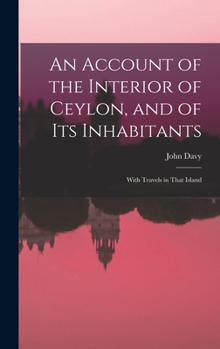 An Account of the Interior of Ceylon, and of Its Inhabitants

John Davy

With Travels in That Island